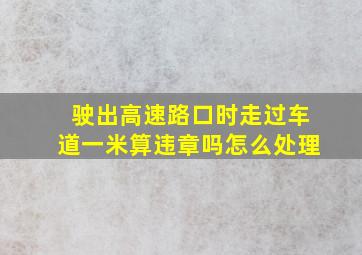 驶出高速路口时走过车道一米算违章吗怎么处理